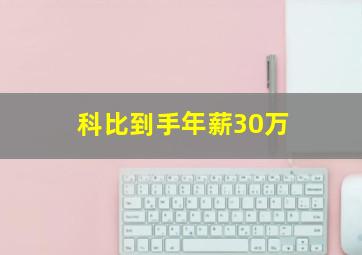 科比到手年薪30万